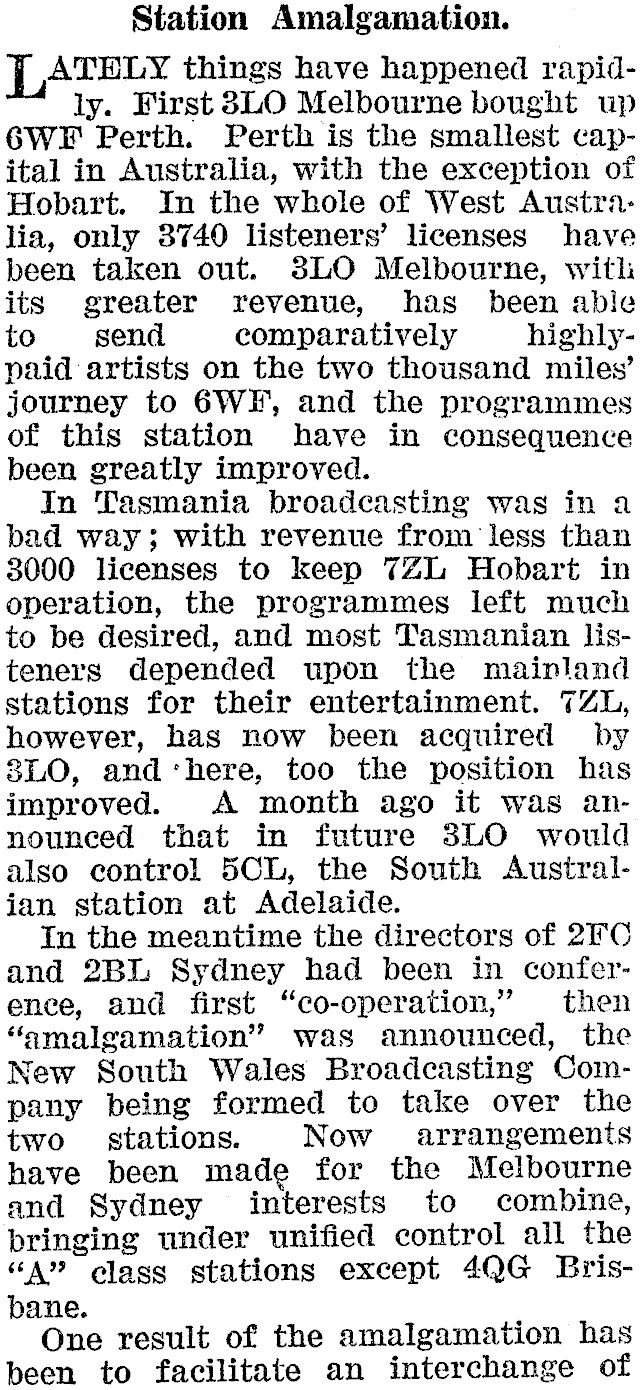 Station Amalgamation.

LATELY things have happened rapidly. First 3LO Melbourne bought up 6WF Perth. Perth is the smallest capital in Australia, with the exception of Hobart. In the whole of West Australia, only 3740 listeners' licenses have been taken out. 3LO Melbourne, with its greater revenue, has been able to send comparatively highly-paid artists on the two thousand miles' journey to 6WF, and the programmes of this station have in consequence been greatly improved.

In Tasmania broadcasting was in a bad way; with revenue from less than 3000 licenses to keep 7ZL Hobart in operation, the programmes left much to be desired, and most Tasmanian listeners depended upon the mainland stations for their entertainment. 7ZL, however, has now been acquired by 3LO, and here, too the position has improved. A month ago it was announced that in future 3LO would also control 5CL, the South Australian station at Adelaide.

In the meantime the directors of 2FC and 2BL Sydney had been in conference, and first "co-operation," then "amalgamation" was announced, the New South Wales Broadcasting Company being formed to take over the two stations. Now arrangements have been made for the Melbourne and Sydney interests to combine, bringing under unified control all the "A" class stations except 4QG Brisbane.

One result of the amalgamation has been to facilitate an interchange of